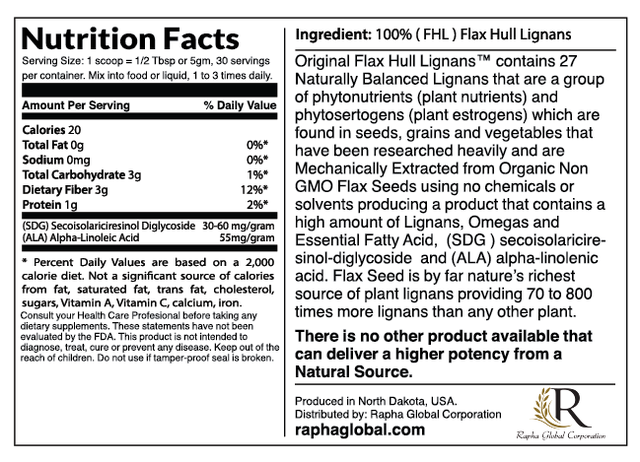 Nutrition Facts

Serving Size: 1 scoop = 1/2 Tbsp or 5gm, 30 servings per container. Mix into food or liquid, 1 to 3 times daily.

| Amount Per Serving | % Daily Value |
|---|---|
| Calories 20 | |
| Total Fat 0g | 0%* |
| Sodium 0mg | 0%* |
| Total Carbohydrate 3g | 1%* |
| Dietary Fiber 3g | 12%* |
| Protein 1g | 2%* |
| (SDG) Secoisolariciresinol Diglycoside | 30-60 mg/gram |
| (ALA) Alpha-Linoleic Acid | 55mg/gram |

* Percent Daily Values are based on a 2,000 calorie diet. Not a significant source of calories from fat, saturated fat, trans fat, cholesterol, sugars, Vitamin A, Vitamin C, calcium, iron.
Consult your Health Care Profesional before taking any dietary supplements. These statements have not been evaluated by the FDA. This product is not intended to diagnose, treat, cure or prevent any disease. Keep out of the reach of children. Do not use if tamper-proof seal is broken.

Ingredient: 100% ( FHL ) Flax Hull Lignans

Original Flax Hull Lignans™ contains 27 Naturally Balanced Lignans that are a group of phytonutrients (plant nutrients) and phytosertogens (plant estrogens) which are found in seeds, grains and vegetables that have been researched heavily and are Mechanically Extracted from Organic Non GMO Flax Seeds using no chemicals or solvents producing a product that contains a high amount of Lignans, Omegas and Essential Fatty Acid, (SDG ) secoisolariciresinol-diglycoside and (ALA) alpha-linolenic acid. Flax Seed is by far nature's richest source of plant lignans providing 70 to 800 times more lignans than any other plant.

There is no other product available that can deliver a higher potency from a Natural Source.

Produced in North Dakota, USA.
Distributed by: Rapha Global Corporation
raphaglobal.com

R
Rapha Global Corporation